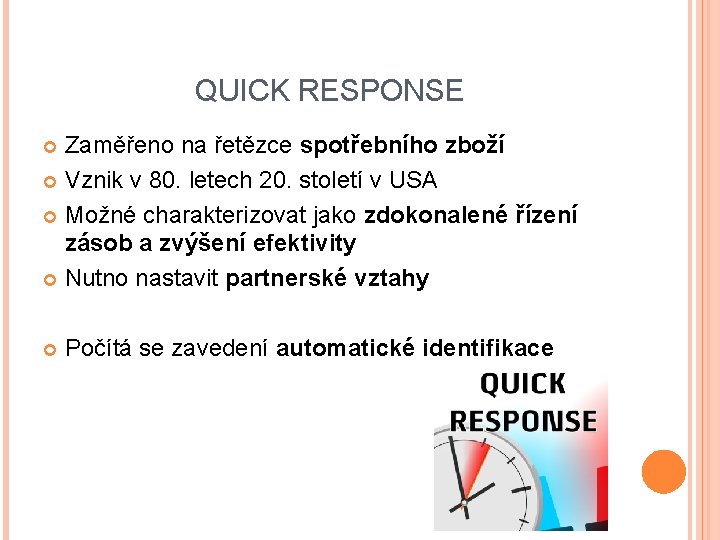 QUICK RESPONSE

• Zaměřeno na řetězce spotřebního zboží
• Vznik v 80. letech 20. století v USA
• Možné charakterizovat jako zdokonalené řízení zásob a zvýšení efektivity
• Nutno nastavit partnerské vztahy

• Počítá se zavedení automatické identifikace

QUICK
RESPONSE